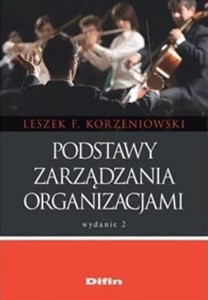 LESZEK F. KORZENIOWSKI

PODSTAWY ZARZĄDZANIA ORGANIZACJAMI

wydanie 2

Difin